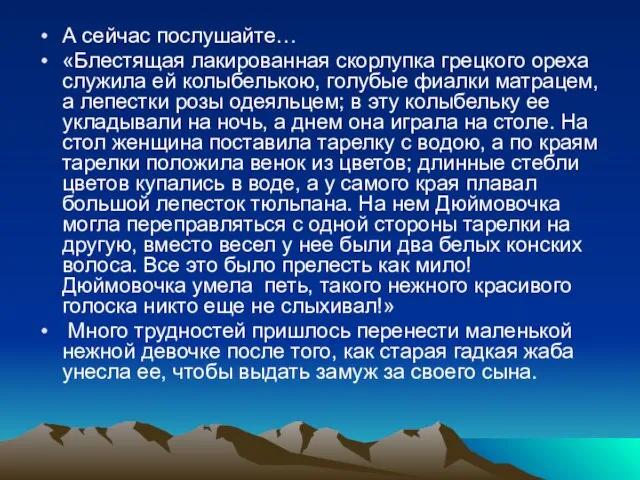 • А сейчас послушайте…

• «Блестящая лакированная скорлупка грецкого ореха служила ей колыбелькою, голубые фиалки матрацем, а лепестки розы одеяльцем; в эту колыбельку ее укладывали на ночь, а днем она играла на столе. На стол женщина поставила тарелку с водою, а по краям тарелки положила венок из цветов; длинные стебли цветов купались в воде, а у самого края плавал большой лепесток тюльпана. На нем Дюймовочка могла переправляться с одной стороны тарелки на другую, вместо весел у нее были два белых конских волоса. Все это было прелесть как мило! Дюймовочка умела петь, такого нежного красивого голоска никто еще не слыхивал!»

• Много трудностей пришлось перенести маленькой нежной девочке после того, как старая гадкая жаба унесла ее, чтобы выдать замуж за своего сына.